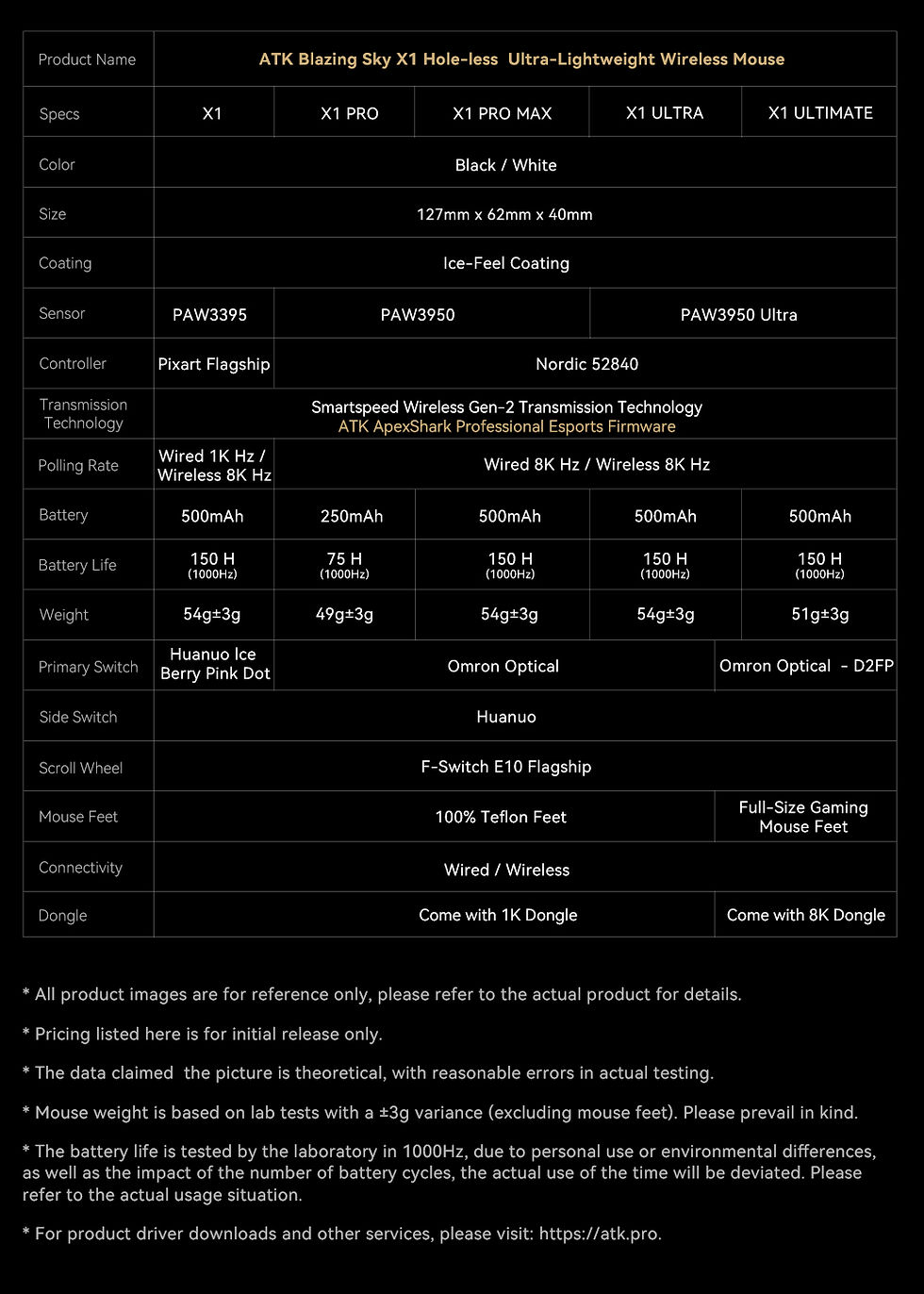 | Product Name | ATK Blazing Sky X1 Hole-less Ultra-Lightweight Wireless Mouse | | | | |
|---|---|---|---|---|---|
| Specs | X1 | X1 PRO | X1 PRO MAX | X1 ULTRA | X1 ULTIMATE |
| Color | Black / White | | | | |
| Size | 127mm x 62mm x 40mm | | | | |
| Coating | Ice-Feel Coating | | | | |
| Sensor | PAW3395 | PAW3950 | | PAW3950 Ultra | |
| Controller | Pixart Flagship | Nordic 52840 | | | |
| Transmission Technology | Smartspeed Wireless Gen-2 Transmission Technology ATK ApexShark Professional Esports Firmware | | | | |
| Polling Rate | Wired 1K Hz / Wireless 8K Hz | Wired 8K Hz / Wireless 8K Hz | | | |
| Battery | 500mAh | 250mAh | 500mAh | 500mAh | 500mAh |
| Battery Life | 150 H (1000Hz) | 75 H (1000Hz) | 150 H (1000Hz) | 150 H (1000Hz) | 150 H (1000Hz) |
| Weight | 54g±3g | 49g±3g | 54g±3g | 54g±3g | 51g±3g |
| Primary Switch | Huanuo Ice Berry Pink Dot | Omron Optical | | | Omron Optical - D2FP |
| Side Switch | Huanuo | | | | |
| Scroll Wheel | F-Switch E10 Flagship | | | | |
| Mouse Feet | 100% Teflon Feet | | | | Full-Size Gaming Mouse Feet |
| Connectivity | Wired / Wireless | | | | |
| Dongle | Come with 1K Dongle | | | | Come with 8K Dongle |

* All product images are for reference only, please refer to the actual product for details.

* Pricing listed here is for initial release only.

* The data claimed the picture is theoretical, with reasonable errors in actual testing.

* Mouse weight is based on lab tests with a ±3g variance (excluding mouse feet). Please prevail in kind.

* The battery life is tested by the laboratory in 1000Hz, due to personal use or environmental differences, as well as the impact of the number of battery cycles, the actual use of the time will be deviated. Please refer to the actual usage situation.

* For product driver downloads and other services, please visit: https://atk.pro.